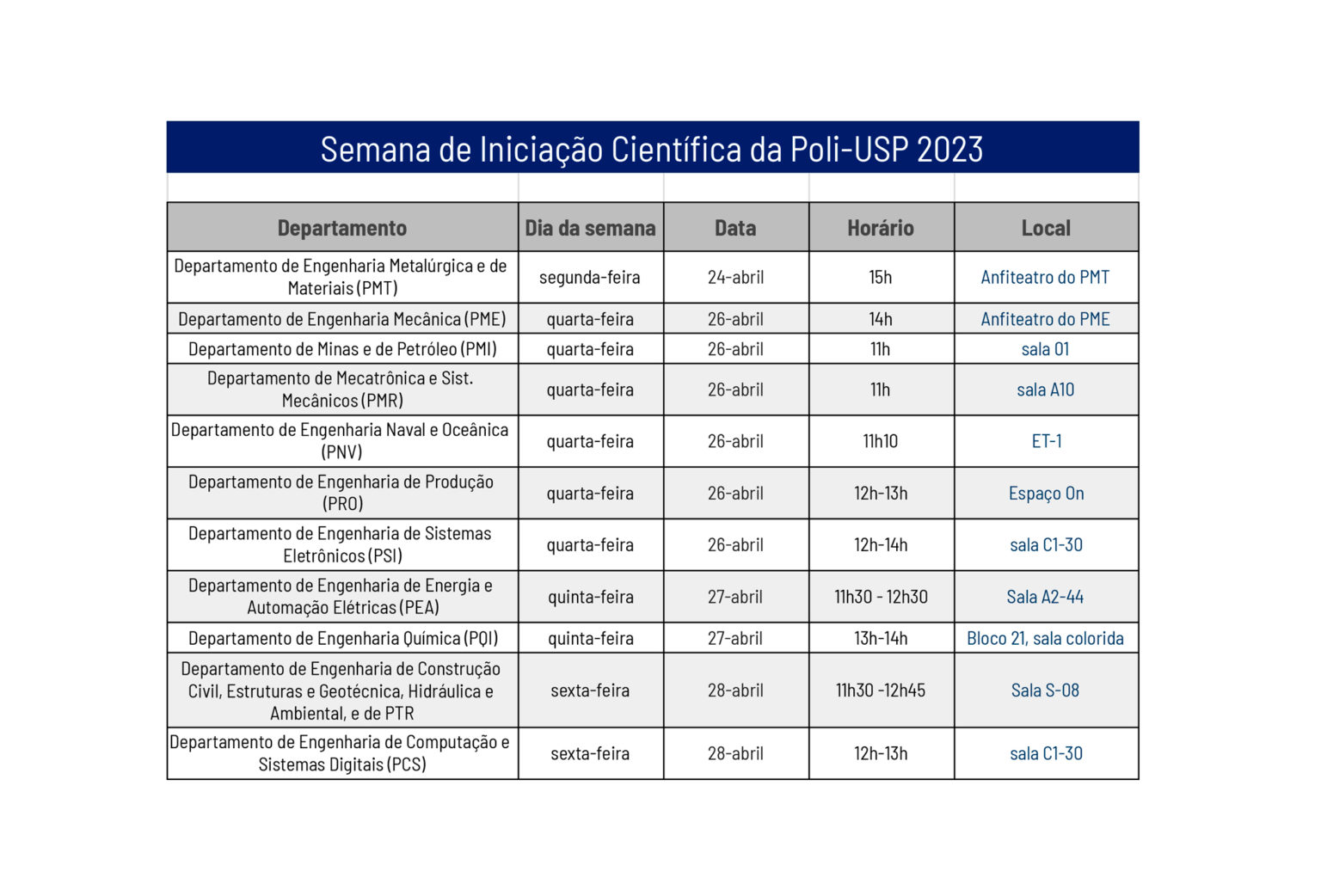 Semana de Iniciação Científica da Poli-USP 2023

| Departamento | Dia da semana | Data | Horário | Local |
|---|---|---|---|---|
| Departamento de Engenharia Metalúrgica e de Materiais (PMT) | segunda-feira | 24-abril | 15h | Anfiteatro do PMT |
| Departamento de Engenharia Mecânica (PME) | quarta-feira | 26-abril | 14h | Anfiteatro do PME |
| Departamento de Minas e de Petróleo (PMI) | quarta-feira | 26-abril | 11h | sala 01 |
| Departamento de Mecatrônica e Sist. Mecânicos (PMR) | quarta-feira | 26-abril | 11h | sala A10 |
| Departamento de Engenharia Naval e Oceânica (PNV) | quarta-feira | 26-abril | 11h10 | ET-1 |
| Departamento de Engenharia de Produção (PRO) | quarta-feira | 26-abril | 12h-13h | Espaço On |
| Departamento de Engenharia de Sistemas Eletrônicos (PSI) | quarta-feira | 26-abril | 12h-14h | sala C1-30 |
| Departamento de Engenharia de Energia e Automação Elétricas (PEA) | quinta-feira | 27-abril | 11h30 - 12h30 | Sala A2-44 |
| Departamento de Engenharia Química (PQI) | quinta-feira | 27-abril | 13h-14h | Bloco 21, sala colorida |
| Departamento de Engenharia de Construção Civil, Estruturas e Geotécnica, Hidráulica e Ambiental, e de PTR | sexta-feira | 28-abril | 11h30 -12h45 | Sala S-08 |
| Departamento de Engenharia de Computação e Sistemas Digitais (PCS) | sexta-feira | 28-abril | 12h-13h | sala C1-30 |